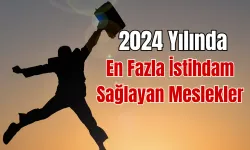 2024 Yılında
En Fazla İstihdam
Sağlayan Meslekler